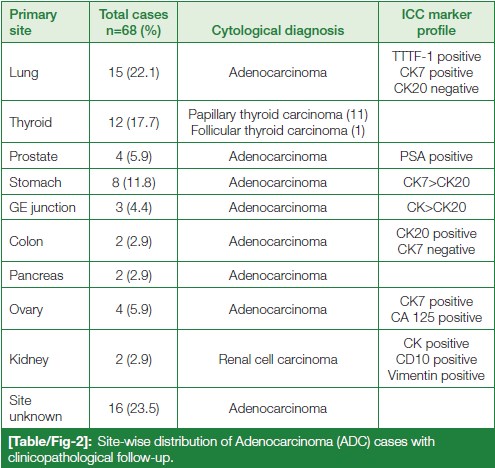 | Primary site | Total cases n=68 (%) | Cytological diagnosis | ICC marker profile |
|---|---|---|---|
| Lung | 15 (22.1) | Adenocarcinoma | TTTF-1 positive CK7 positive CK20 negative |
| Thyroid | 12 (17.7) | Papillary thyroid carcinoma (11) Follicular thyroid carcinoma (1) | |
| Prostate | 4 (5.9) | Adenocarcinoma | PSA positive |
| Stomach | 8 (11.8) | Adenocarcinoma | CK7>CK20 |
| GE junction | 3 (4.4) | Adenocarcinoma | CK>CK20 |
| Colon | 2 (2.9) | Adenocarcinoma | CK20 positive CK7 negative |
| Pancreas | 2 (2.9) | Adenocarcinoma | |
| Ovary | 4 (5.9) | Adenocarcinoma | CK7 positive CA 125 positive |
| Kidney | 2 (2.9) | Renal cell carcinoma | CK positive CD10 positive Vimentin positive |
| Site unknown | 16 (23.5) | Adenocarcinoma | |

[Table/Fig-2]: Site-wise distribution of Adenocarcinoma (ADC) cases with clinicopathological follow-up.